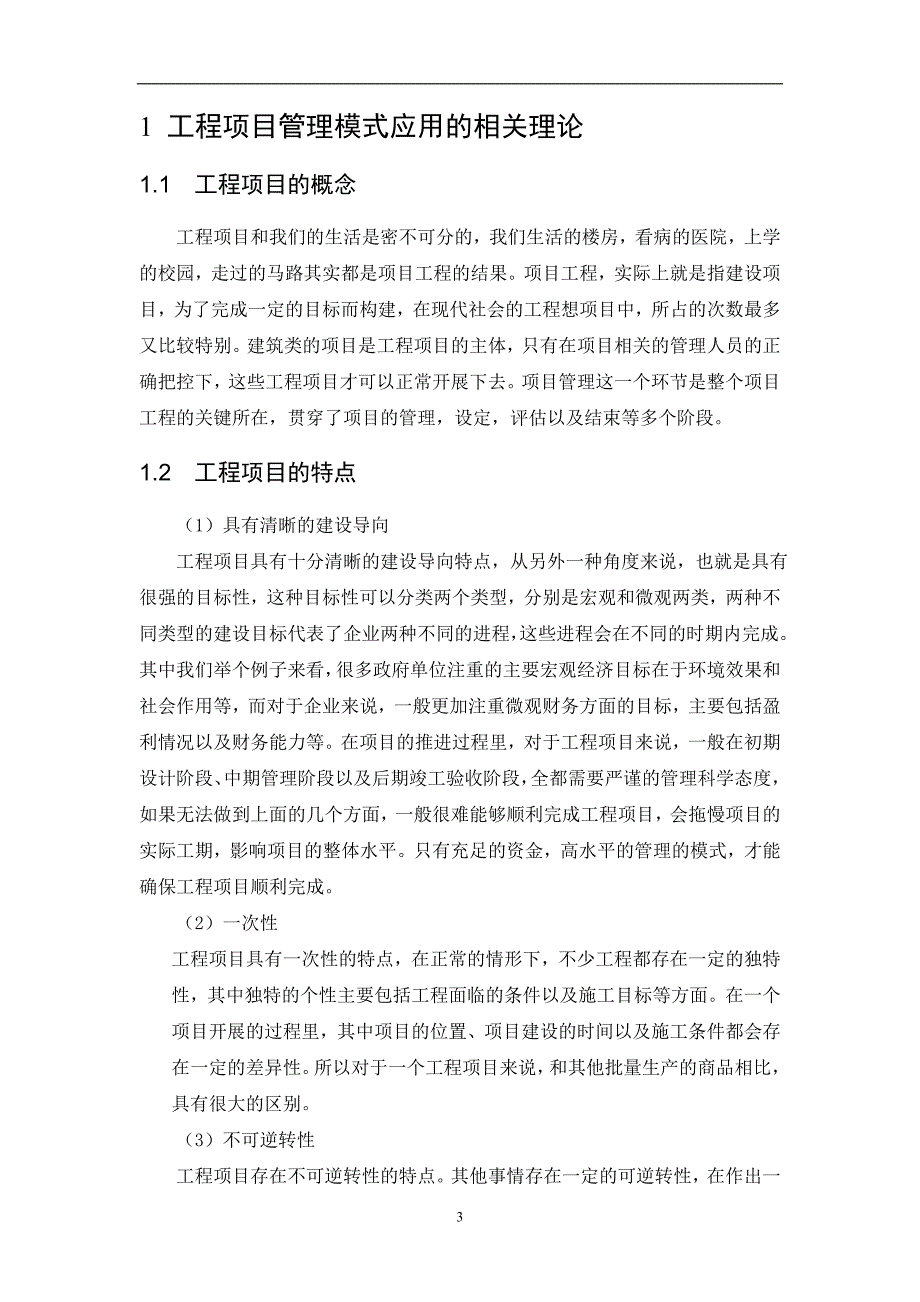 1 工程项目管理模式应用的相关理论

1.1 工程项目的概念

工程项目和我们的生活是密不可分的，我们生活的楼房，看病的医院，上学的校园，走过的马路其实都是项目工程的结果。项目工程，实际上就是指建设项目，为了完成一定的目标而构建，在现代社会的工程想项目中，所占的次数最多又比较特别。建筑类的项目是工程项目的主体，只有在项目相关的管理人员的正确把控下，这些工程项目才可以正常开展下去。项目管理这一个环节是整个项目工程的关键所在，贯穿了项目的管理，设定，评估以及结束等多个阶段。

1.2 工程项目的特点

（1）具有清晰的建设导向

工程项目具有十分清晰的建设导向特点，从另外一种角度来说，也就是具有很强的目标性，这种目标性可以分类两个类型，分别是宏观和微观两类，两种不同类型的建设目标代表了企业两种不同的进程，这些进程会在不同的时期内完成。其中我们举个例子来看，很多政府单位注重的主要宏观经济目标在于环境效果和社会作用等，而对于企业来说，一般更加注重微观财务方面的目标，主要包括盈利情况以及财务能力等。在项目的推进过程里，对于工程项目来说，一般在初期设计阶段、中期管理阶段以及后期竣工验收阶段，全都需要严谨的管理科学态度，如果无法做到上面的几个方面，一般很难能够顺利完成工程项目，会拖慢项目的实际工期，影响项目的整体水平。只有充足的资金，高水平的管理的模式，才能确保工程项目顺利完成。

（2）一次性

工程项目具有一次性的特点，在正常的情形下，不少工程都存在一定的独特性，其中独特的个性主要包括工程面临的条件以及施工目标等方面。在一个项目开展的过程里，其中项目的位置、项目建设的时间以及施工条件都会存在一定的差异性。所以对于一个工程项目来说，和其他批量生产的商品相比，具有很大的区别。

（3）不可逆转性

工程项目存在不可逆转性的特点。其他事情存在一定的可逆转性，在作出一

3